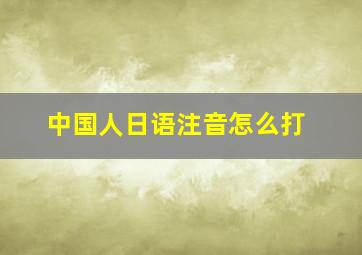 中国人日语注音怎么打